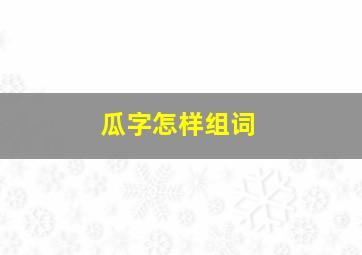 瓜字怎样组词